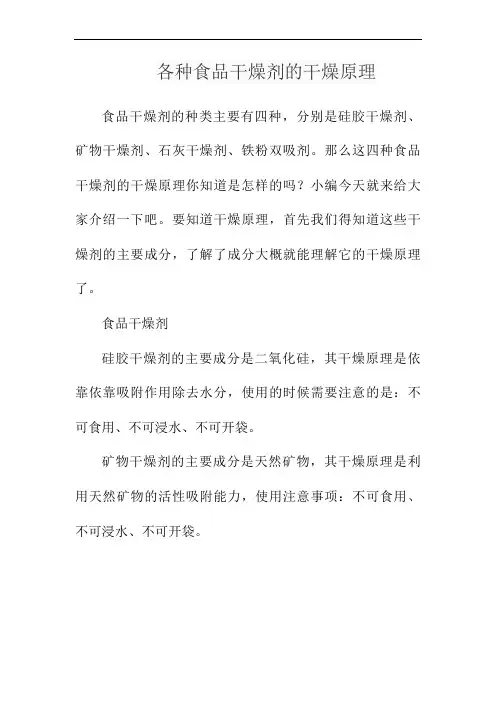 各种食品干燥剂的干燥原理

食品干燥剂的种类主要有四种，分别是硅胶干燥剂、矿物干燥剂、石灰干燥剂、铁粉双吸剂。那么这四种食品干燥剂的干燥原理你知道是怎样的吗？小编今天就来给大家介绍一下吧。要知道干燥原理，首先我们得知道这些干燥剂的主要成分，了解了成分大概就能理解它的干燥原理了。

食品干燥剂

硅胶干燥剂的主要成分是二氧化硅，其干燥原理是依靠依靠吸附作用除去水分，使用的时候需要注意的是：不可食用、不可浸水、不可开袋。

矿物干燥剂的主要成分是天然矿物，其干燥原理是利用天然矿物的活性吸附能力，使用注意事项：不可食用、不可浸水、不可开袋。